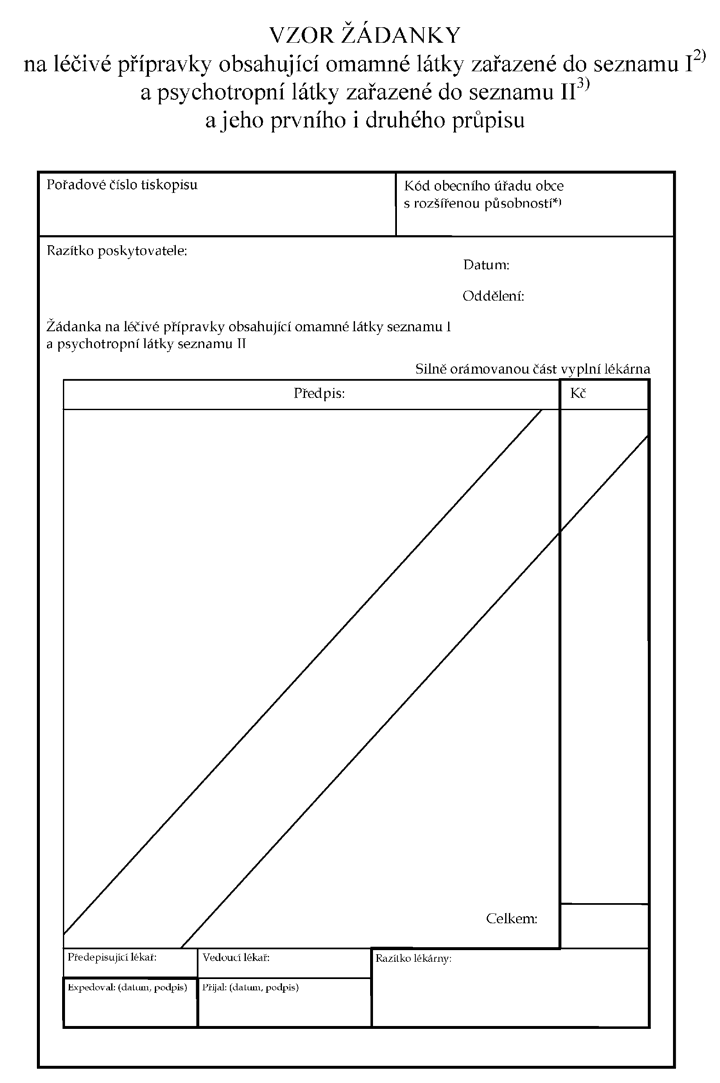 VZOR ŽÁDANKY
na léčivé přípravky obsahující omamné látky zařazené do seznamu I$^{2)}$
a psychotropní látky zařazené do seznamu II$^{3)}$
a jeho prvního i druhého průpisu

Pořadové číslo tiskopisu

Kód obecního úřadu obce s rozšířenou působností$^{*)}$

Razítko poskytovatele:

Datum:

Oddělení:

Žádanka na léčivé přípravky obsahující omamné látky seznamu I a psychotropní látky seznamu II

Silně orámovanou část vyplní lékárna

Předpis:

Kč

Celkem:

Předepisující lékař:

Vedoucí lékař:

Razítko lékárny:

Expedoval: (datum, podpis)

Přijal: (datum, podpis)